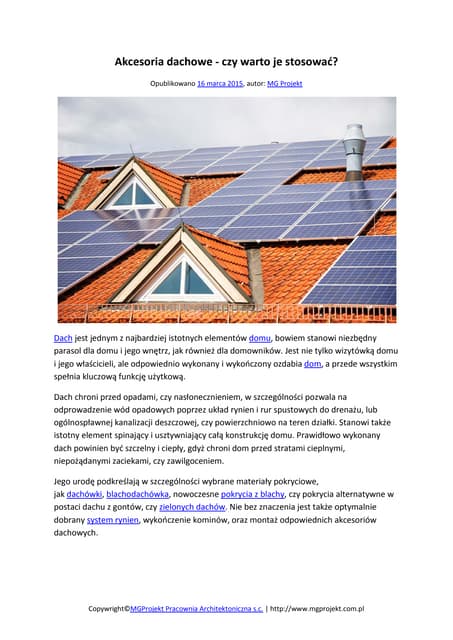 Akcesoria dachowe - czy warto je stosować?

Opublikowano 16 marca 2015, autor: MG Projekt

Dach jest jednym z najbardziej istotnych elementów domu, bowiem stanowi niezbędny parasol dla domu i jego wnętrz, jak również dla domowników. Jest nie tylko wizytówką domu i jego właścicieli, ale odpowiednio wykonany i wykończony ozdabia dom, a przede wszystkim spełnia kluczową funkcję użytkową.

Dach chroni przed opadami, czy nasłonecznieniem, w szczególności pozwala na odprowadzenie wód opadowych poprzez układ rynien i rur spustowych do drenażu, lub ogólnospławnej kanalizacji deszczowej, czy powierzchniowo na teren działki. Stanowi także istotny element spinający i usztywniający całą konstrukcję domu. Prawidłowo wykonany dach powinien być szczelny i ciepły, gdyż chroni dom przed stratami cieplnymi, niepożądanymi zaciekami, czy zawilgoceniem.

Jego urodę podkreślają w szczególności wybrane materiały pokryciowe, jak dachówki, blachodachówka, nowoczesne pokrycia z blachy, czy pokrycia alternatywne w postaci dachu z gontów, czy zielonych dachów. Nie bez znaczenia jest także optymalnie dobrany system rynien, wykończenie kominów, oraz montaż odpowiednich akcesoriów dachowych.

Copywright©MGProjekt Pracownia Architektoniczna s.c. | http://www.mgprojekt.com.pl